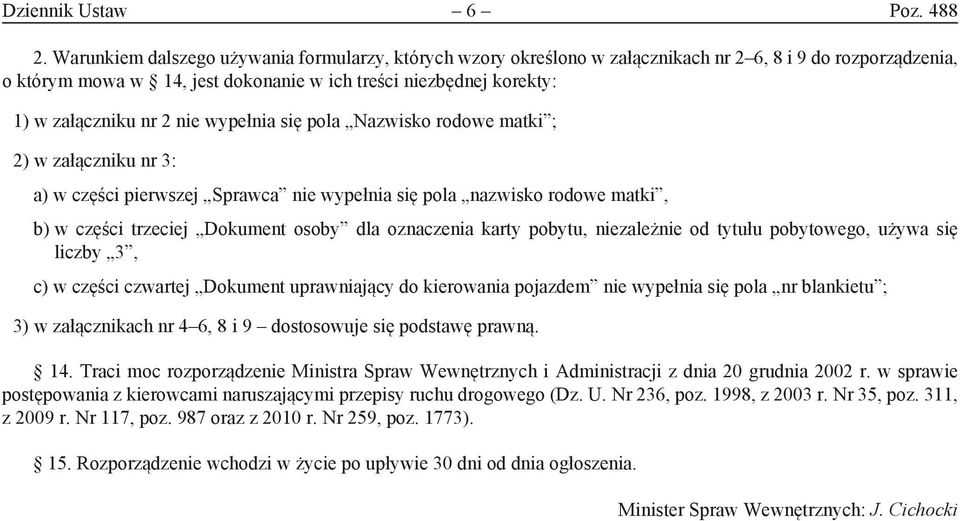 Dziennik Ustaw – 6 – Poz. 488

2. Warunkiem dalszego używania formularzy, których wzory określono w załącznikach nr 2–6, 8 i 9 do rozporządzenia, o którym mowa w § 14, jest dokonanie w ich treści niezbędnej korekty:

1) w załączniku nr 2 nie wypełnia się pola „Nazwisko rodowe matki”;

2) w załączniku nr 3:

a) w części pierwszej „Sprawca” nie wypełnia się pola „nazwisko rodowe matki”,

b) w części trzeciej „Dokument osoby” dla oznaczenia karty pobytu, niezależnie od tytułu pobytowego, używa się liczby „3”,

c) w części czwartej „Dokument uprawniający do kierowania pojazdem” nie wypełnia się pola „nr blankietu”;

3) w załącznikach nr 4–6, 8 i 9 – dostosowuje się podstawę prawną.

§ 14. Traci moc rozporządzenie Ministra Spraw Wewnętrznych i Administracji z dnia 20 grudnia 2002 r. w sprawie postępowania z kierowcami naruszającymi przepisy ruchu drogowego (Dz. U. Nr 236, poz. 1998, z 2003 r. Nr 35, poz. 311, z 2009 r. Nr 117, poz. 987 oraz z 2010 r. Nr 259, poz. 1773).

§ 15. Rozporządzenie wchodzi w życie po upływie 30 dni od dnia ogłoszenia.

Minister Spraw Wewnętrznych: J. Cichocki